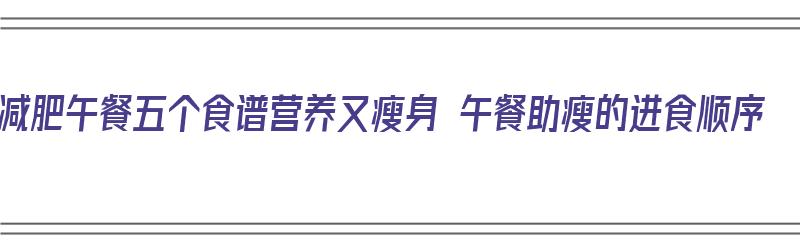 减肥午餐五个食谱营养又瘦身 午餐助瘦的进食顺序